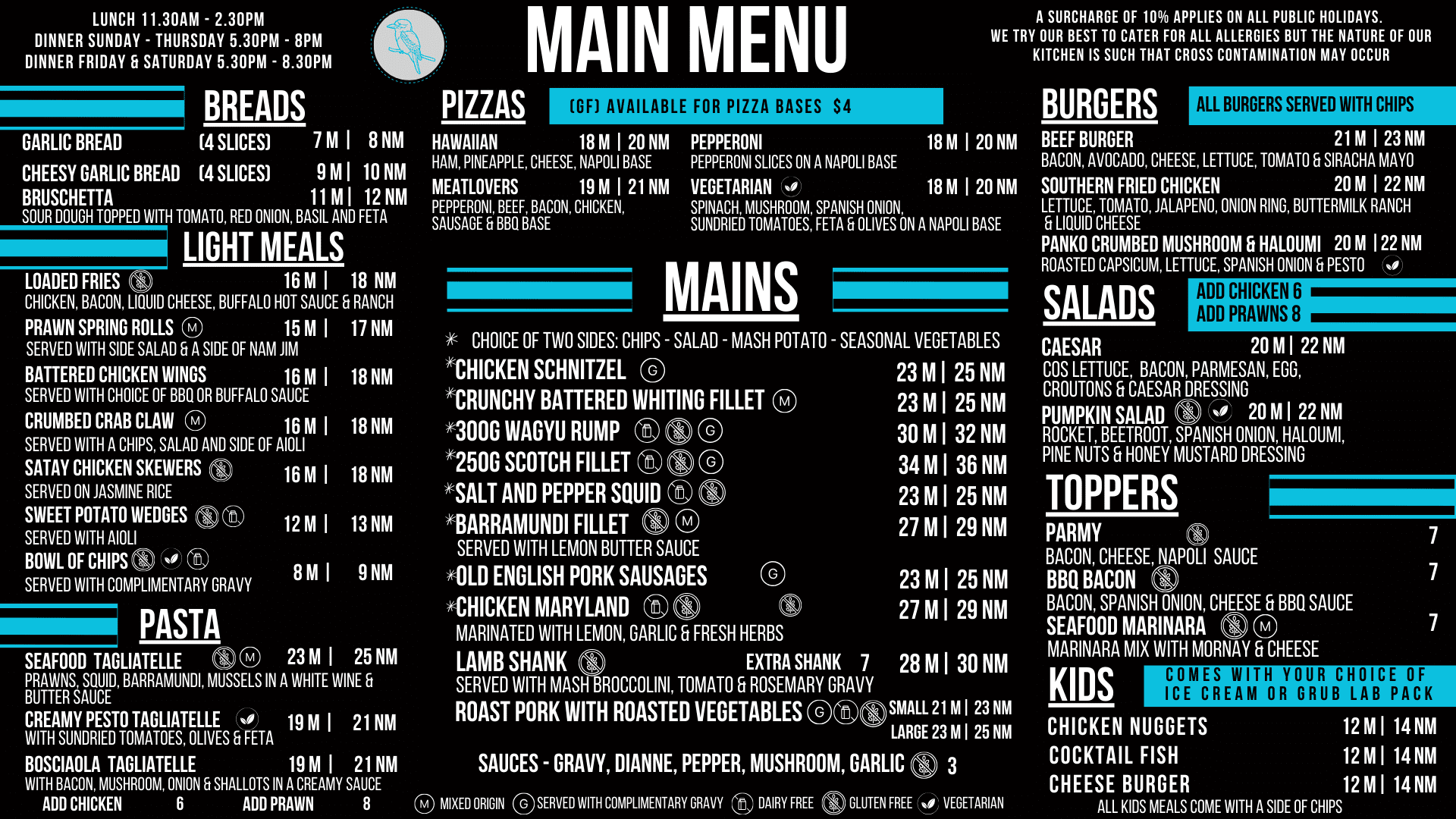 LUNCH 11.30AM - 2.30PM
DINNER SUNDAY - THURSDAY 5.30PM - 8PM
DINNER FRIDAY & SATURDAY 5.30PM - 8.30PM

MAIN MENU

A SURCHARGE OF 10% APPLIES ON ALL PUBLIC HOLIDAYS.
WE TRY OUR BEST TO CATER FOR ALL ALLERGIES BUT THE NATURE OF OUR KITCHEN IS SUCH THAT CROSS CONTAMINATION MAY OCCUR

BREADS

GARLIC BREAD (4 SLICES) 7 M | 8 NM
CHEESY GARLIC BREAD (4 SLICES) 9 M | 10 NM
BRUSCHETTA 11 M | 12 NM
SOUR DOUGH TOPPED WITH TOMATO, RED ONION, BASIL AND FETA

LIGHT MEALS

LOADED FRIES 16 M | 18 NM
CHICKEN, BACON, LIQUID CHEESE, BUFFALO HOT SAUCE & RANCH
PRAWN SPRING ROLLS M 15 M | 17 NM
SERVED WITH SIDE SALAD & A SIDE OF NAM JIM
BATTERED CHICKEN WINGS 16 M | 18 NM
SERVED WITH CHOICE OF BBQ OR BUFFALO SAUCE
CRUMBED CRAB CLAW M 16 M | 18 NM
SERVED WITH A CHIPS, SALAD AND SIDE OF AIOLI
SATAY CHICKEN SKEWERS 16 M | 18 NM
SERVED ON JASMINE RICE
SWEET POTATO WEDGES 12 M | 13 NM
SERVED WITH AIOLI
BOWL OF CHIPS 8 M | 9 NM
SERVED WITH COMPLIMENTARY GRAVY

PASTA

SEAFOOD TAGLIATELLE M 23 M | 25 NM
PRAWNS, SQUID, BARRAMUNDI, MUSSELS IN A WHITE WINE & BUTTER SAUCE
CREAMY PESTO TAGLIATELLE 19 M | 21 NM
WITH SUNDRIED TOMATOES, OLIVES & FETA
BOSCIAOLA TAGLIATELLE 19 M | 21 NM
WITH BACON, MUSHROOM, ONION & SHALLOTS IN A CREAMY SAUCE
ADD CHICKEN 6 ADD PRAWN 8

PIZZAS

(GF) AVAILABLE FOR PIZZA BASES $4

HAWAIIAN 18 M | 20 NM
HAM, PINEAPPLE, CHEESE, NAPOLI BASE
MEATLOVERS 19 M | 21 NM
PEPPERONI, BEEF, BACON, CHICKEN, SAUSAGE & BBQ BASE
PEPPERONI 18 M | 20 NM
PEPPERONI SLICES ON A NAPOLI BASE
VEGETARIAN 18 M | 20 NM
SPINACH, MUSHROOM, SPANISH ONION, SUNDRIED TOMATOES, FETA & OLIVES ON A NAPOLI BASE

MAINS

✳ CHOICE OF TWO SIDES: CHIPS - SALAD - MASH POTATO - SEASONAL VEGETABLES
✳CHICKEN SCHNITZEL G 23 M | 25 NM
✳CRUNCHY BATTERED WHITING FILLET M 23 M | 25 NM
✳300G WAGYU RUMP G 30 M | 32 NM
✳250G SCOTCH FILLET G 34 M | 36 NM
✳SALT AND PEPPER SQUID 23 M | 25 NM
✳BARRAMUNDI FILLET M 27 M | 29 NM
SERVED WITH LEMON BUTTER SAUCE
✳OLD ENGLISH PORK SAUSAGES G 23 M | 25 NM
✳CHICKEN MARYLAND 27 M | 29 NM
MARINATED WITH LEMON, GARLIC & FRESH HERBS
LAMB SHANK EXTRA SHANK 7 28 M | 30 NM
SERVED WITH MASH BROCCOLINI, TOMATO & ROSEMARY GRAVY
ROAST PORK WITH ROASTED VEGETABLES G SMALL 21 M | 23 NM
LARGE 23 M | 25 NM
SAUCES - GRAVY, DIANNE, PEPPER, MUSHROOM, GARLIC 3

M MIXED ORIGIN G SERVED WITH COMPLIMENTARY GRAVY DAIRY FREE GLUTEN FREE VEGETARIAN

BURGERS

ALL BURGERS SERVED WITH CHIPS

BEEF BURGER 21 M | 23 NM
BACON, AVOCADO, CHEESE, LETTUCE, TOMATO & SIRACHA MAYO
SOUTHERN FRIED CHICKEN 20 M | 22 NM
LETTUCE, TOMATO, JALAPENO, ONION RING, BUTTERMILK RANCH & LIQUID CHEESE
PANKO CRUMBED MUSHROOM & HALOUMI 20 M | 22 NM
ROASTED CAPSICUM, LETTUCE, SPANISH ONION & PESTO

SALADS

ADD CHICKEN 6
ADD PRAWNS 8

CAESAR 20 M | 22 NM
COS LETTUCE, BACON, PARMESAN, EGG, CROUTONS & CAESAR DRESSING
PUMPKIN SALAD 20 M | 22 NM
ROCKET, BEETROOT, SPANISH ONION, HALOUMI, PINE NUTS & HONEY MUSTARD DRESSING

TOPPERS

PARMY 7
BACON, CHEESE, NAPOLI SAUCE
BBQ BACON 7
BACON, SPANISH ONION, CHEESE & BBQ SAUCE
SEAFOOD MARINARA M 7
MARINARA MIX WITH MORNAY & CHEESE

KIDS

COMES WITH YOUR CHOICE OF ICE CREAM OR GRUB LAB PACK

CHICKEN NUGGETS 12 M | 14 NM
COCKTAIL FISH 12 M | 14 NM
CHEESE BURGER 12 M | 14 NM
ALL KIDS MEALS COME WITH A SIDE OF CHIPS